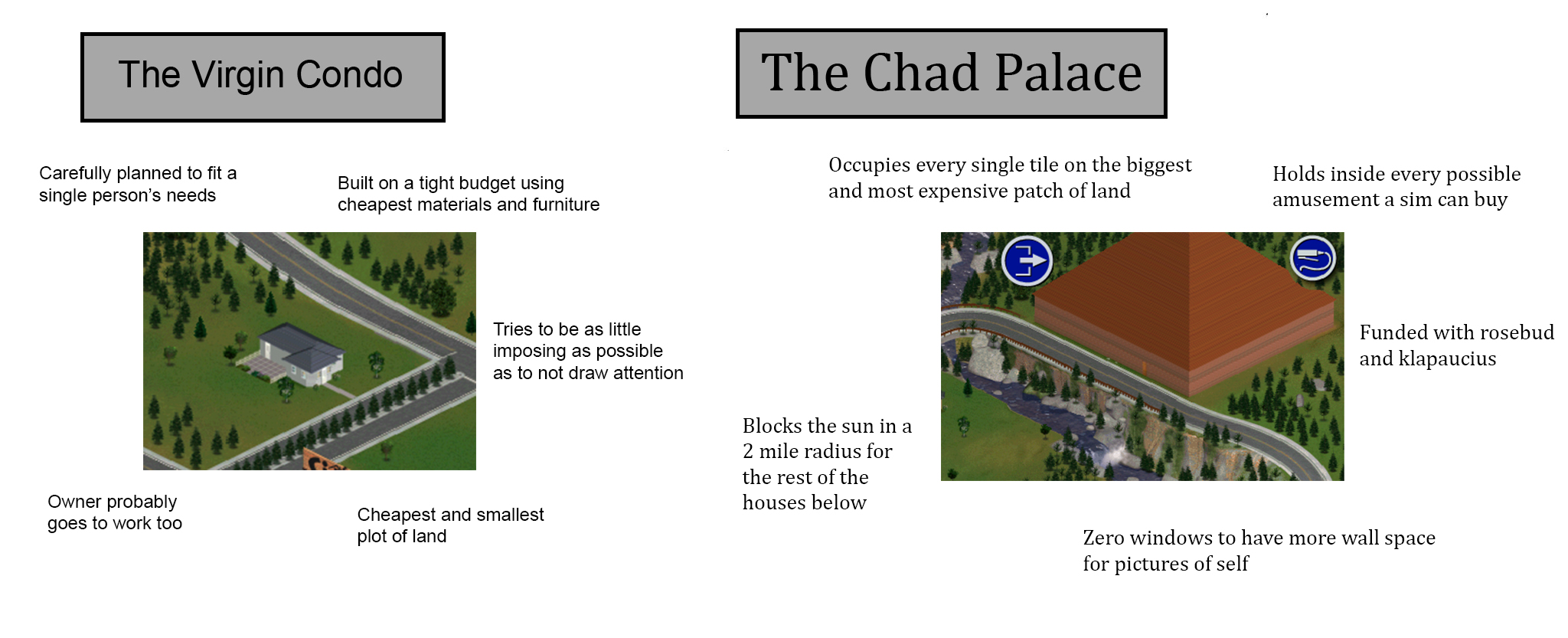 The Virgin Condo

Carefully planned to fit a single person's needs

Built on a tight budget using cheapest materials and furniture

Tries to be as little imposing as possible as to not draw attention

Owner probably goes to work too

Cheapest and smallest plot of land

The Chad Palace

Occupies every single tile on the biggest and most expensive patch of land

Holds inside every possible amusement a sim can buy

Funded with rosebud and klapaucius

Blocks the sun in a 2 mile radius for the rest of the houses below

Zero windows to have more wall space for pictures of self